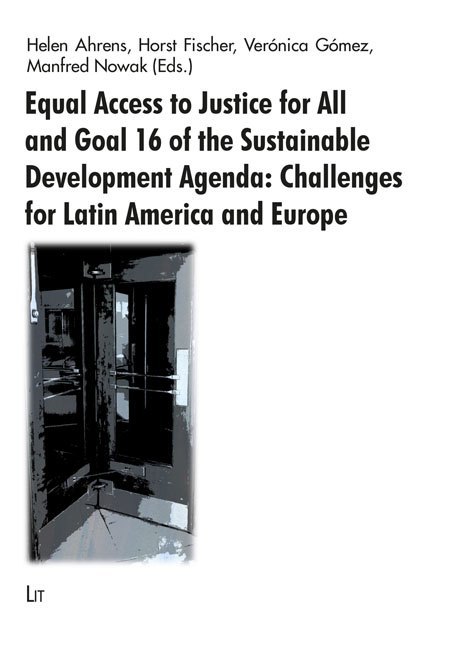 Helen Ahrens, Horst Fischer, Verónica Gómez, Manfred Nowak (Eds.)

Equal Access to Justice for All and Goal 16 of the Sustainable Development Agenda: Challenges for Latin America and Europe

LIT